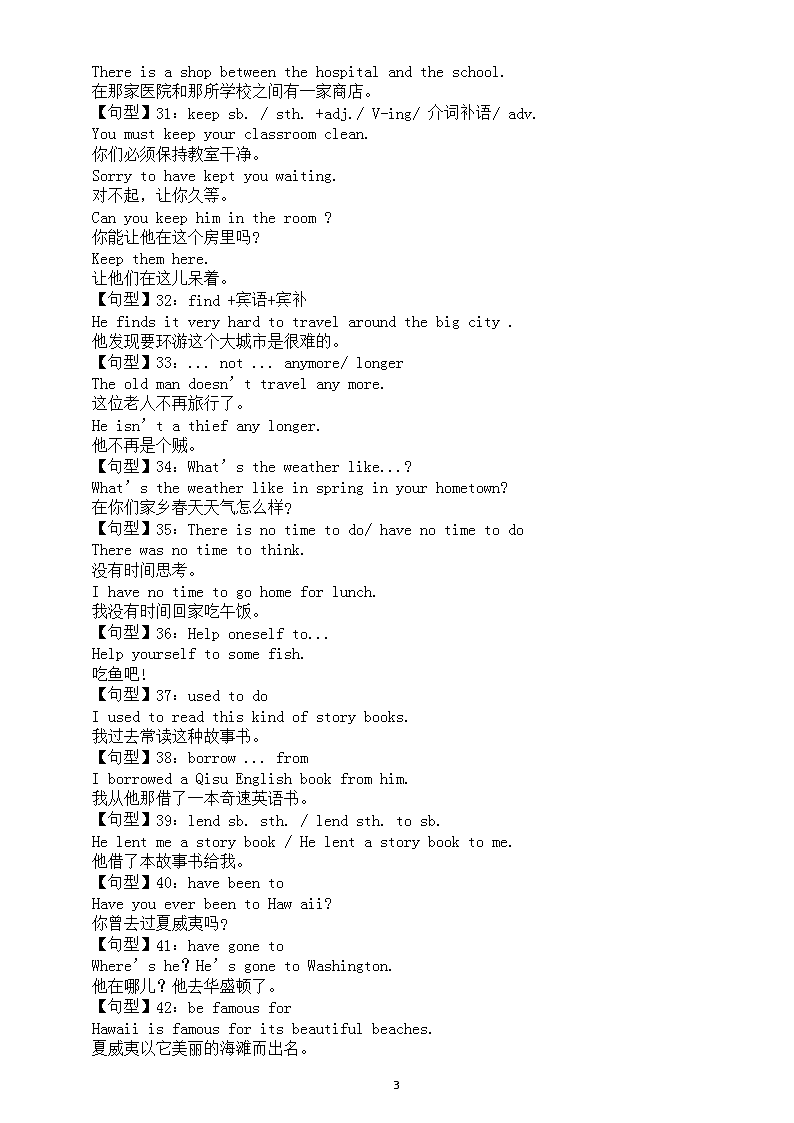 There is a shop between the hospital and the school.
在那家医院和那所学校之间有一家商店。
【句型】31：keep sb. / sth. +adj./ V-ing/ 介词补语/ adv.
You must keep your classroom clean.
你们必须保持教室干净。
Sorry to have kept you waiting.
对不起，让你久等。
Can you keep him in the room ?
你能让他在这个房里吗？
Keep them here.
让他们在这儿呆着。
【句型】32：find +宾语+宾补
He finds it very hard to travel around the big city .
他发现要环游这个大城市是很难的。
【句型】33：... not ... anymore/ longer
The old man doesn’t travel any more.
这位老人不再旅行了。
He isn’t a thief any longer.
他不再是个贼。
【句型】34：What’s the weather like...?
What’s the weather like in spring in your hometown?
在你们家乡春天天气怎么样？
【句型】35：There is no time to do/ have no time to do
There was no time to think.
没有时间思考。
I have no time to go home for lunch.
我没有时间回家吃午饭。
【句型】36：Help oneself to...
Help yourself to some fish.
吃鱼吧！
【句型】37：used to do
I used to read this kind of story books.
我过去常读这种故事书。
【句型】38：borrow ... from
I borrowed a Qisu English book from him.
我从他那借了一本奇速英语书。
【句型】39：lend sb. sth. / lend sth. to sb.
He lent me a story book / He lent a story book to me.
他借了本故事书给我。
【句型】40：have been to
Have you ever been to Haw aii?
你曾去过夏威夷吗？
【句型】41：have gone to
Where’s he？He’s gone to Washington.
他在哪儿？他去华盛顿了。
【句型】42：be famous for
Hawaii is famous for its beautiful beaches.
夏威夷以它美丽的海滩而出名。

3